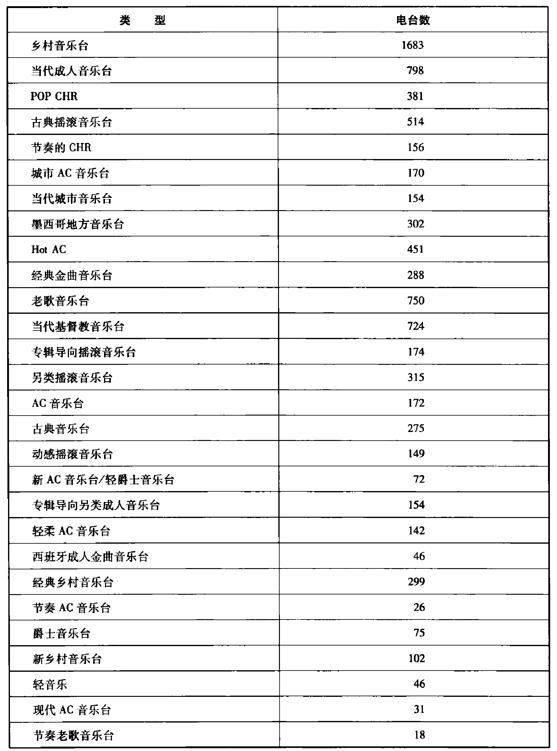 | 类　型 | 电台数 |
|---|---|
| 乡村音乐台 | 1683 |
| 当代成人音乐台 | 798 |
| POP CHR | 381 |
| 古典摇滚音乐台 | 514 |
| 节奏的 CHR | 156 |
| 城市 AC 音乐台 | 170 |
| 当代城市音乐台 | 154 |
| 墨西哥地方音乐台 | 302 |
| Hot AC | 451 |
| 经典金曲音乐台 | 288 |
| 老歌音乐台 | 750 |
| 当代基督教音乐台 | 724 |
| 专辑导向摇滚音乐台 | 174 |
| 另类摇滚音乐台 | 315 |
| AC 音乐台 | 172 |
| 古典音乐台 | 275 |
| 动感摇滚音乐台 | 149 |
| 新 AC 音乐台/轻爵士音乐台 | 72 |
| 专辑导向另类成人音乐台 | 154 |
| 轻柔 AC 音乐台 | 142 |
| 西班牙成人金曲音乐台 | 46 |
| 经典乡村音乐台 | 299 |
| 节奏 AC 音乐台 | 26 |
| 爵士音乐台 | 75 |
| 新乡村音乐台 | 102 |
| 轻音乐 | 46 |
| 现代 AC 音乐台 | 31 |
| 节奏老歌音乐台 | 18 |